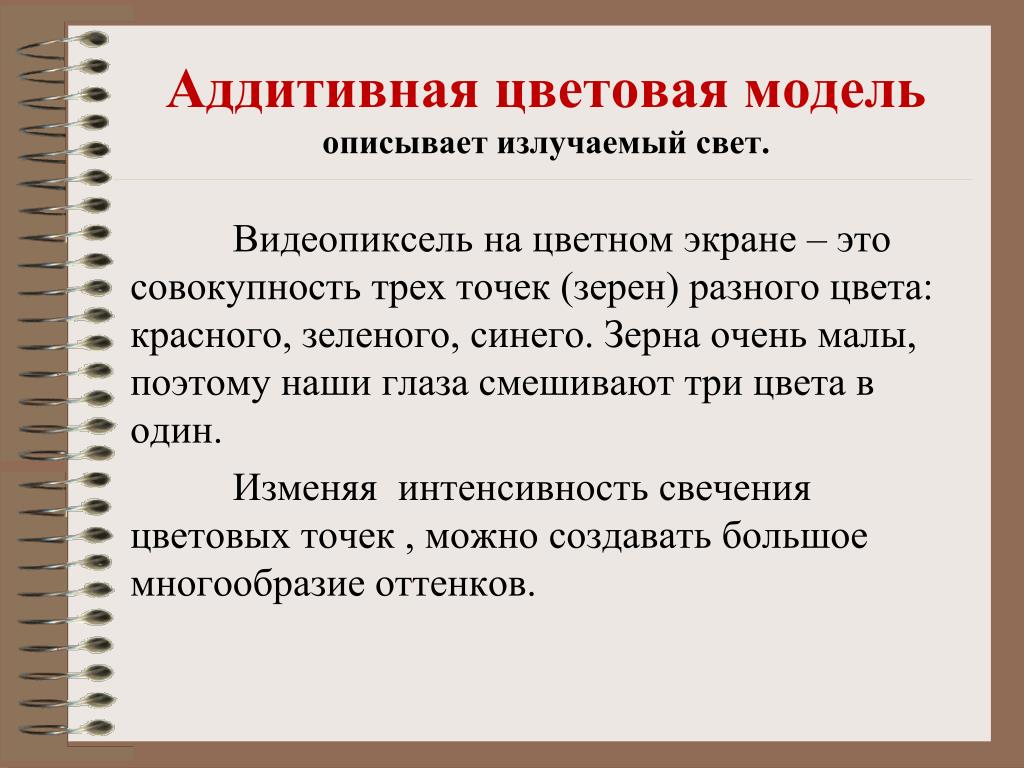 Аддитивная цветовая модель
описывает излучаемый свет.

Видеопиксель на цветном экране – это совокупность трех точек (зерен) разного цвета: красного, зеленого, синего. Зерна очень малы, поэтому наши глаза смешивают три цвета в один.

Изменяя интенсивность свечения цветовых точек , можно создавать большое многообразие оттенков.